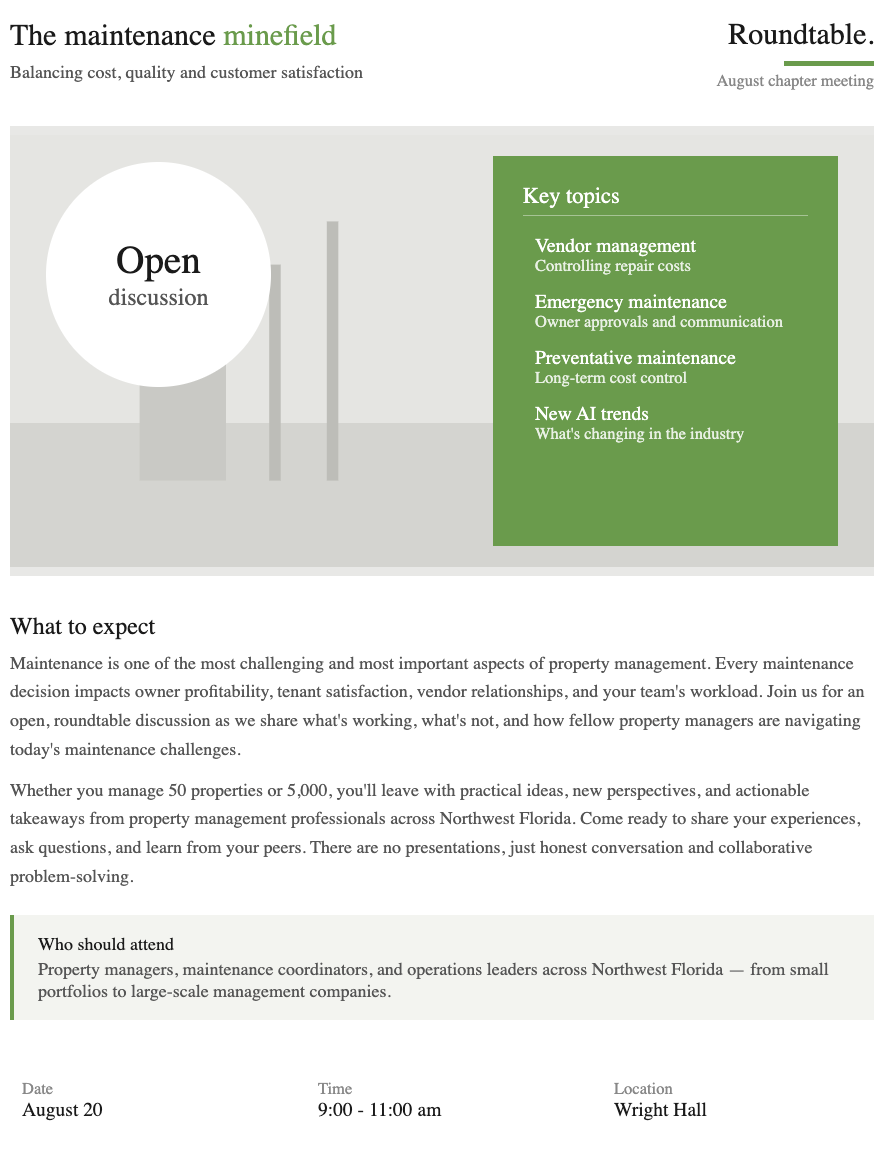 The maintenance minefield

Balancing cost, quality and customer satisfaction

Roundtable.

August chapter meeting

Open
discussion

Key topics

Vendor management
Controlling repair costs

Emergency maintenance
Owner approvals and communication

Preventative maintenance
Long-term cost control

New AI trends
What's changing in the industry

What to expect

Maintenance is one of the most challenging and most important aspects of property management. Every maintenance decision impacts owner profitability, tenant satisfaction, vendor relationships, and your team's workload. Join us for an open, roundtable discussion as we share what's working, what's not, and how fellow property managers are navigating today's maintenance challenges.

Whether you manage 50 properties or 5,000, you'll leave with practical ideas, new perspectives, and actionable takeaways from property management professionals across Northwest Florida. Come ready to share your experiences, ask questions, and learn from your peers. There are no presentations, just honest conversation and collaborative problem-solving.

Who should attend

Property managers, maintenance coordinators, and operations leaders across Northwest Florida — from small portfolios to large-scale management companies.

Date
August 20

Time
9:00 - 11:00 am

Location
Wright Hall